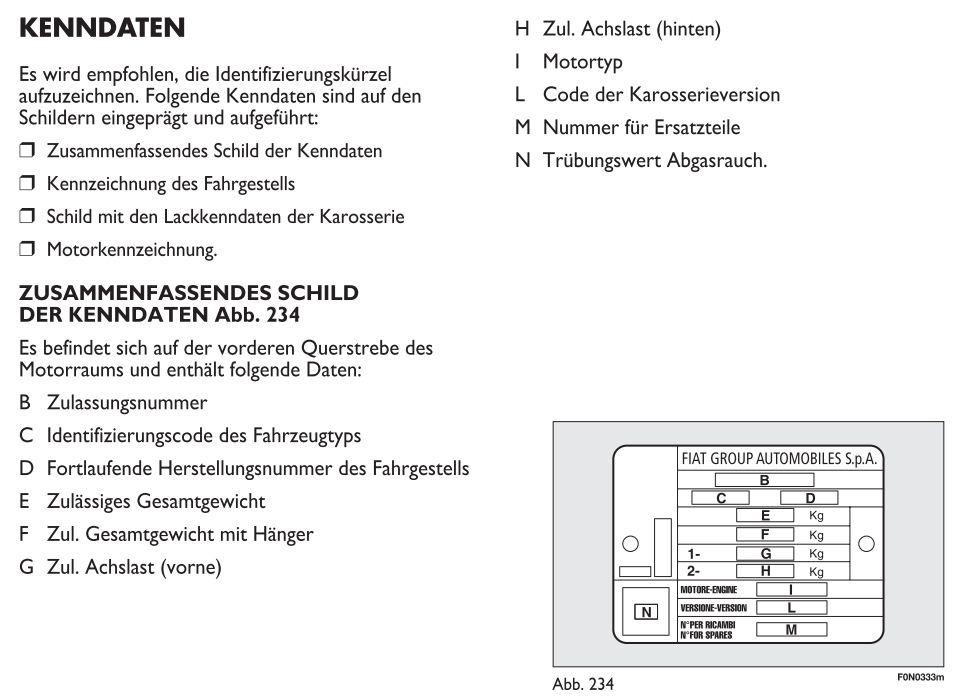 KENNDATEN

Es wird empfohlen, die Identifizierungskürzel aufzuzeichnen. Folgende Kenndaten sind auf den Schildern eingeprägt und aufgeführt:

❒ Zusammenfassendes Schild der Kenndaten

❒ Kennzeichnung des Fahrgestells

❒ Schild mit den Lackkenndaten der Karosserie

❒ Motorkennzeichnung.

ZUSAMMENFASSENDES SCHILD DER KENNDATEN Abb. 234

Es befindet sich auf der vorderen Querstrebe des Motorraums und enthält folgende Daten:

B Zulassungsnummer

C Identifizierungscode des Fahrzeugtyps

D Fortlaufende Herstellungsnummer des Fahrgestells

E Zulässiges Gesamtgewicht

F Zul. Gesamtgewicht mit Hänger

G Zul. Achslast (vorne)

H Zul. Achslast (hinten)

I Motortyp

L Code der Karosserieversion

M Nummer für Ersatzteile

N Trübungswert Abgasrauch.

FIAT GROUP AUTOMOBILES S.p.A.
B
C D
E Kg
F Kg
1- G Kg
2- H Kg
MOTORE-ENGINE I
VERSIONE-VERSION L
N°PER RICAMBI N°FOR SPARES M
N

Abb. 234

F0N0333m